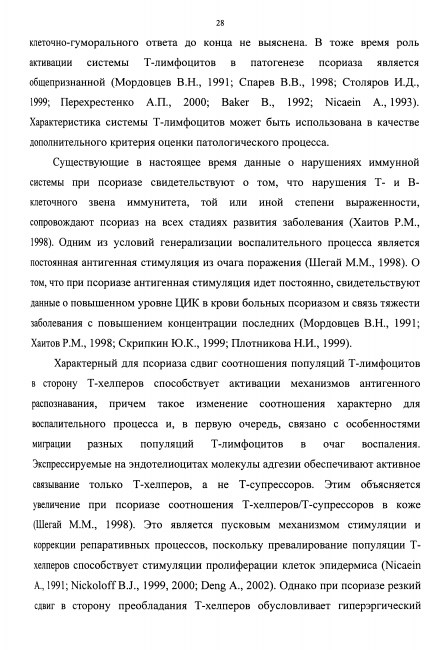 28

клеточно-гуморального ответа до конца не выяснена. В тоже время роль активации системы Т-лимфоцитов в патогенезе псориаза является общепризнанной (Мордовцев В.Н., 1991; Спарев В.В., 1998; Столяров И.Д., 1999; Перехрестенко А.П., 2000; Baker B., 1992; Nicaein A., 1993). Характеристика системы Т-лимфоцитов может быть использована в качестве дополнительного критерия оценки патологического процесса.

Существующие в настоящее время данные о нарушениях иммунной системы при псориазе свидетельствуют о том, что нарушения Т- и В-клеточного звена иммунитета, той или иной степени выраженности, сопровождают псориаз на всех стадиях развития заболевания (Хаитов Р.М., 1998). Одним из условий генерализации воспалительного процесса является постоянная антигенная стимуляция из очага поражения (Шегай М.М., 1998). О том, что при псориазе антигенная стимуляция идет постоянно, свидетельствуют данные о повышенном уровне ЦИК в крови больных псориазом и связь тяжести заболевания с повышением концентрации последних (Мордовцев В.Н., 1991; Хаитов Р.М., 1998; Скрипкин Ю.К., 1999; Плотникова Н.И., 1999).

Характерный для псориаза сдвиг соотношения популяций Т-лимфоцитов в сторону Т-хелперов способствует активации механизмов антигенного распознавания, причем такое изменение соотношения характерно для воспалительного процесса и, в первую очередь, связано с особенностями миграции разных популяций Т-лимфоцитов в очаг воспаления. Экспрессируемые на эндотелиоцитах молекулы адгезии обеспечивают активное связывание только Т-хелперов, а не Т-супрессоров. Этим объясняется увеличение при псориазе соотношения Т-хелперов/Т-супрессоров в коже (Шегай М.М., 1998). Это является пусковым механизмом стимуляции и коррекции репаративных процессов, поскольку превалирование популяции Т-хелперов способствует стимуляции пролиферации клеток эпидермиса (Nicaein A., 1991; Nickoloff B.J., 1999, 2000; Deng A., 2002). Однако при псориазе резкий сдвиг в сторону преобладания Т-хелперов обусловливает гиперэргический